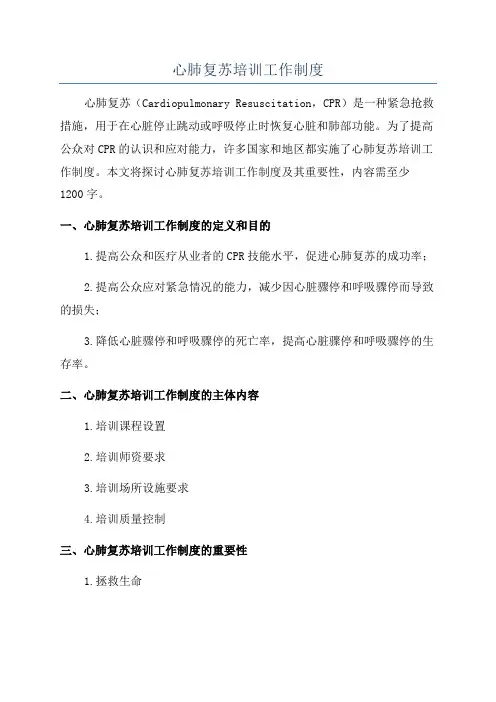 心肺复苏培训工作制度

心肺复苏（Cardiopulmonary Resuscitation，CPR）是一种紧急抢救措施，用于在心脏停止跳动或呼吸停止时恢复心脏和肺部功能。为了提高公众对CPR的认识和应对能力，许多国家和地区都实施了心肺复苏培训工作制度。本文将探讨心肺复苏培训工作制度及其重要性，内容需至少1200字。

一、心肺复苏培训工作制度的定义和目的

1.提高公众和医疗从业者的CPR技能水平，促进心肺复苏的成功率；

2.提高公众应对紧急情况的能力，减少因心脏骤停和呼吸骤停而导致的损失；

3.降低心脏骤停和呼吸骤停的死亡率，提高心脏骤停和呼吸骤停的生存率。

二、心肺复苏培训工作制度的主体内容

1.培训课程设置

2.培训师资要求

3.培训场所设施要求

4.培训质量控制

三、心肺复苏培训工作制度的重要性

1.拯救生命